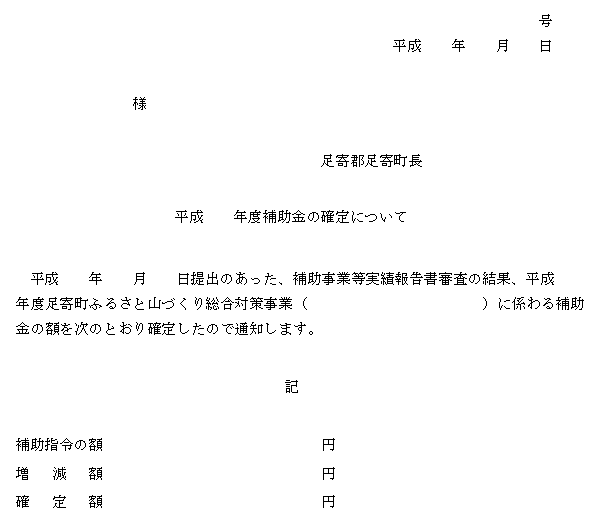 号

平成　　年　　月　　日

様

足寄郡足寄町長

平成　　年度補助金の確定について

平成　　年　　月　　日提出のあった、補助事業等実績報告書審査の結果、平成　　年度足寄町ふるさと山づくり総合対策事業（　　　　　　　　　　　）に係わる補助金の額を次のとおり確定したので通知します。

記

補助指令の額　　　　　　　　円
増　減　額　　　　　　　　円
確　定　額　　　　　　　　円